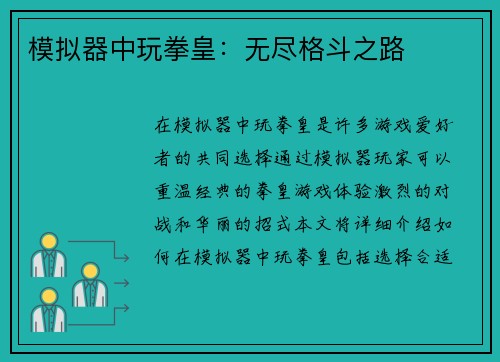 模拟器中玩拳皇：无尽格斗之路

在模拟器中玩拳皇是许多游戏爱好者的共同选择通过模拟器玩家可以重温经典的拳皇游戏体验激烈的对战和华丽的招式本文将详细介绍如何在模拟器中玩拳皇包括选择合适